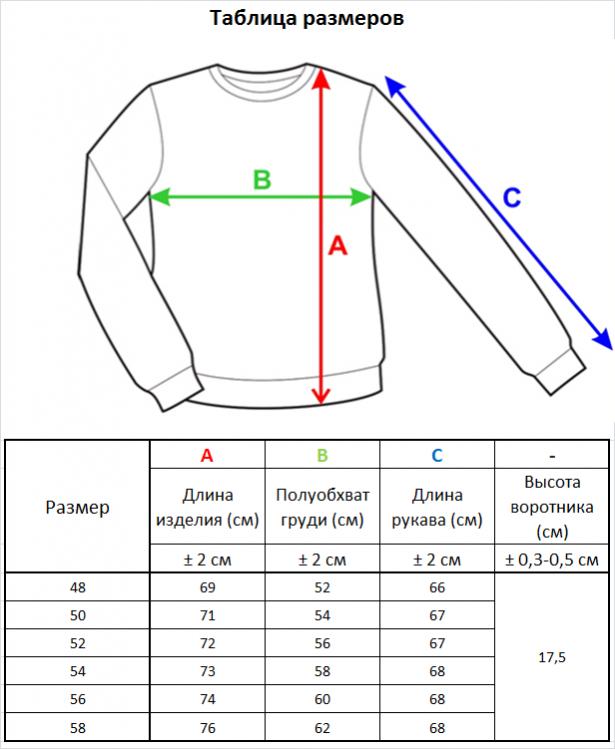 Таблица размеров

B

A

C

| Размер | A | B | C | - |
|---|---|---|---|---|
| | Длина изделия (см) | Полуобхват груди (см) | Длина рукава (см) | Высота воротника (см) |
| | ± 2 см | ± 2 см | ± 2 см | ± 0,3-0,5 см |
| 48 | 69 | 52 | 66 | 17,5 |
| 50 | 71 | 54 | 67 | |
| 52 | 72 | 56 | 67 | |
| 54 | 73 | 58 | 68 | |
| 56 | 74 | 60 | 68 | |
| 58 | 76 | 62 | 68 | |